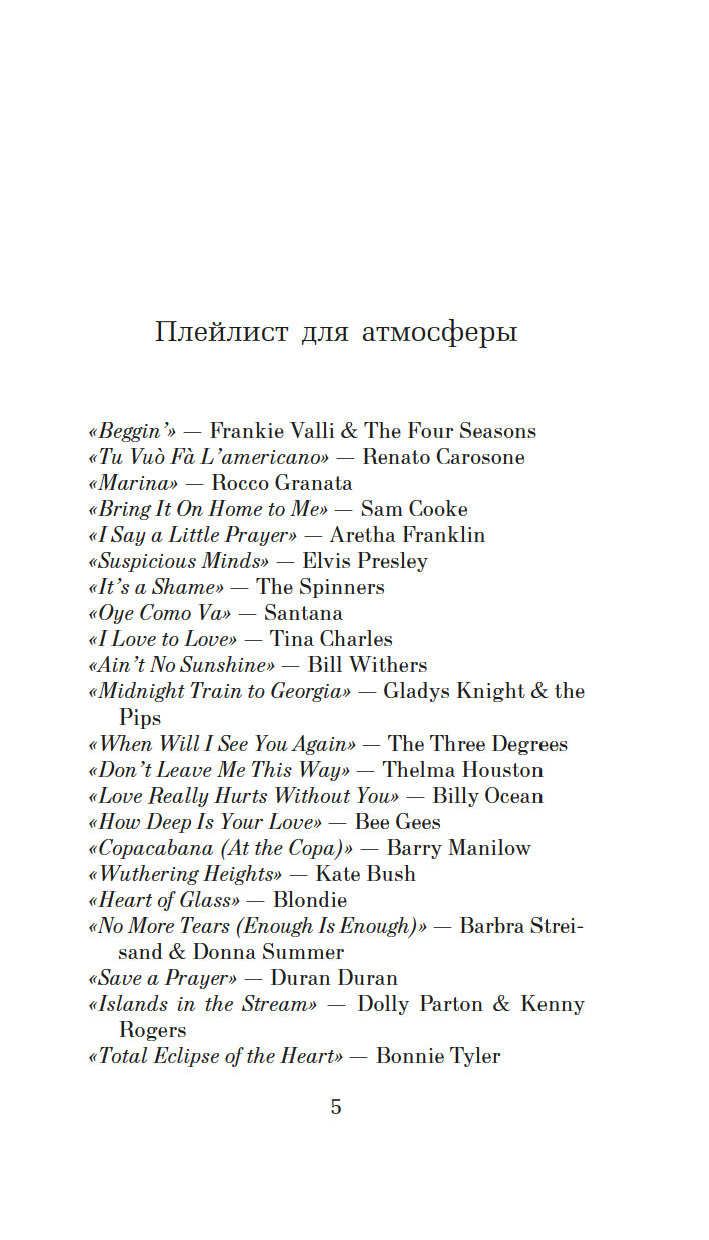 Плейлист для атмосферы

«Beggin'» — Frankie Valli & The Four Seasons
«Tu Vuò Fà L'americano» — Renato Carosone
«Marina» — Rocco Granata
«Bring It On Home to Me» — Sam Cooke
«I Say a Little Prayer» — Aretha Franklin
«Suspicious Minds» — Elvis Presley
«It's a Shame» — The Spinners
«Oye Como Va» — Santana
«I Love to Love» — Tina Charles
«Ain't No Sunshine» — Bill Withers
«Midnight Train to Georgia» — Gladys Knight & the Pips
«When Will I See You Again» — The Three Degrees
«Don't Leave Me This Way» — Thelma Houston
«Love Really Hurts Without You» — Billy Ocean
«How Deep Is Your Love» — Bee Gees
«Copacabana (At the Copa)» — Barry Manilow
«Wuthering Heights» — Kate Bush
«Heart of Glass» — Blondie
«No More Tears (Enough Is Enough)» — Barbra Streisand & Donna Summer
«Save a Prayer» — Duran Duran
«Islands in the Stream» — Dolly Parton & Kenny Rogers
«Total Eclipse of the Heart» — Bonnie Tyler

5